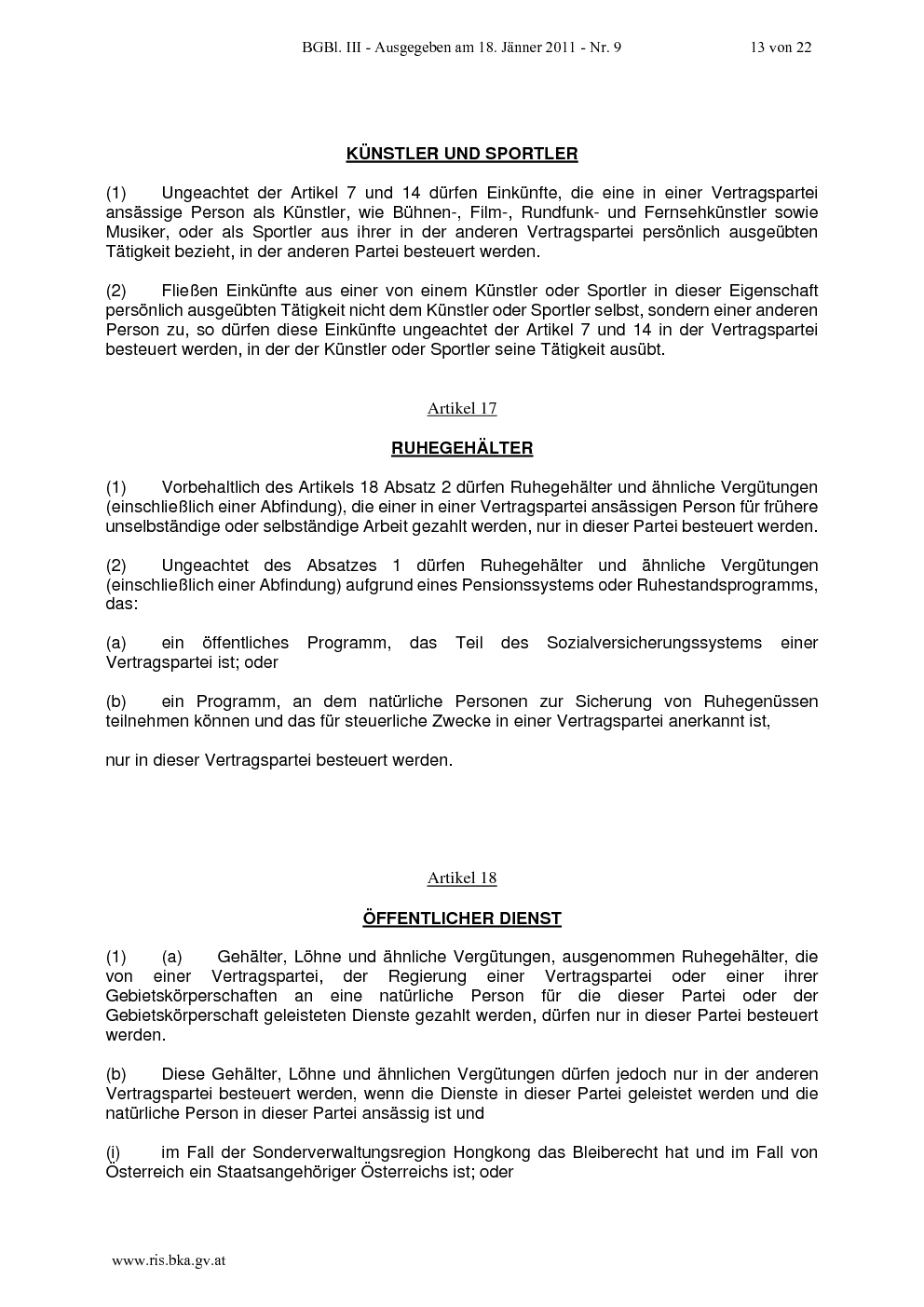 BGBl. III - Ausgegeben am 18. Jänner 2011 - Nr. 9 13 von 22

KÜNSTLER UND SPORTLER

(1) Ungeachtet der Artikel 7 und 14 dürfen Einkünfte, die eine in einer Vertragspartei ansässige Person als Künstler, wie Bühnen-, Film-, Rundfunk- und Fernsehkünstler sowie Musiker, oder als Sportler aus ihrer in der anderen Vertragspartei persönlich ausgeübten Tätigkeit bezieht, in der anderen Partei besteuert werden.

(2) Fließen Einkünfte aus einer von einem Künstler oder Sportler in dieser Eigenschaft persönlich ausgeübten Tätigkeit nicht dem Künstler oder Sportler selbst, sondern einer anderen Person zu, so dürfen diese Einkünfte ungeachtet der Artikel 7 und 14 in der Vertragspartei besteuert werden, in der der Künstler oder Sportler seine Tätigkeit ausübt.

Artikel 17

RUHEGEHÄLTER

(1) Vorbehaltlich des Artikels 18 Absatz 2 dürfen Ruhegehälter und ähnliche Vergütungen (einschließlich einer Abfindung), die einer in einer Vertragspartei ansässigen Person für frühere unselbständige oder selbständige Arbeit gezahlt werden, nur in dieser Partei besteuert werden.

(2) Ungeachtet des Absatzes 1 dürfen Ruhegehälter und ähnliche Vergütungen (einschließlich einer Abfindung) aufgrund eines Pensionssystems oder Ruhestandsprogramms, das:

(a) ein öffentliches Programm, das Teil des Sozialversicherungssystems einer Vertragspartei ist; oder

(b) ein Programm, an dem natürliche Personen zur Sicherung von Ruhegenüssen teilnehmen können und das für steuerliche Zwecke in einer Vertragspartei anerkannt ist,

nur in dieser Vertragspartei besteuert werden.

Artikel 18

ÖFFENTLICHER DIENST

(1) (a) Gehälter, Löhne und ähnliche Vergütungen, ausgenommen Ruhegehälter, die von einer Vertragspartei, der Regierung einer Vertragspartei oder einer ihrer Gebietskörperschaften an eine natürliche Person für die dieser Partei oder der Gebietskörperschaft geleisteten Dienste gezahlt werden, dürfen nur in dieser Partei besteuert werden.

(b) Diese Gehälter, Löhne und ähnlichen Vergütungen dürfen jedoch nur in der anderen Vertragspartei besteuert werden, wenn die Dienste in dieser Partei geleistet werden und die natürliche Person in dieser Partei ansässig ist und

(i) im Fall der Sonderverwaltungsregion Hongkong das Bleiberecht hat und im Fall von Österreich ein Staatsangehöriger Österreichs ist; oder

www.ris.bka.gv.at